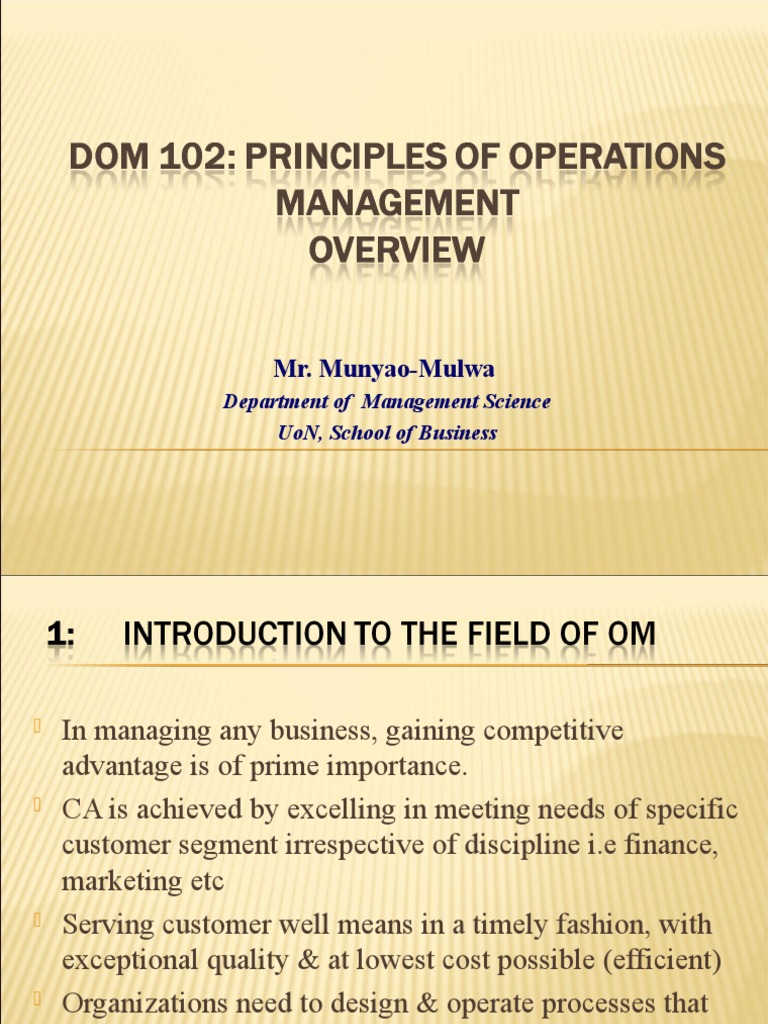 DOM 102: PRINCIPLES OF OPERATIONS MANAGEMENT
OVERVIEW

Mr. Munyao-Mulwa
Department of Management Science
UoN, School of Business

1: INTRODUCTION TO THE FIELD OF OM

In managing any business, gaining competitive advantage is of prime importance.

CA is achieved by excelling in meeting needs of specific customer segment irrespective of discipline i.e finance, marketing etc

Serving customer well means in a timely fashion, with exceptional quality & at lowest cost possible (efficient)

Organizations need to design & operate processes that